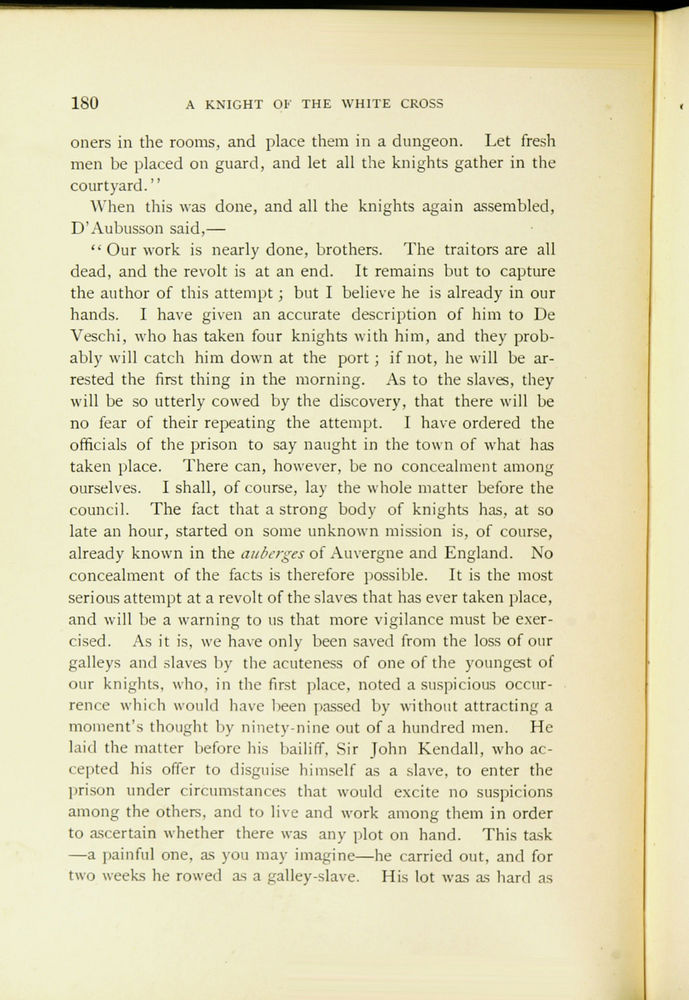 180 A KNIGHT OF THE WHITE CROSS

oners in the rooms, and place them in a dungeon. Let fresh men be placed on guard, and let all the knights gather in the courtyard."

When this was done, and all the knights again assembled, D'Aubusson said,—

"Our work is nearly done, brothers. The traitors are all dead, and the revolt is at an end. It remains but to capture the author of this attempt; but I believe he is already in our hands. I have given an accurate description of him to De Veschi, who has taken four knights with him, and they probably will catch him down at the port; if not, he will be arrested the first thing in the morning. As to the slaves, they will be so utterly cowed by the discovery, that there will be no fear of their repeating the attempt. I have ordered the officials of the prison to say naught in the town of what has taken place. There can, however, be no concealment among ourselves. I shall, of course, lay the whole matter before the council. The fact that a strong body of knights has, at so late an hour, started on some unknown mission is, of course, already known in the auberges of Auvergne and England. No concealment of the facts is therefore possible. It is the most serious attempt at a revolt of the slaves that has ever taken place, and will be a warning to us that more vigilance must be exercised. As it is, we have only been saved from the loss of our galleys and slaves by the acuteness of one of the youngest of our knights, who, in the first place, noted a suspicious occurrence which would have been passed by without attracting a moment's thought by ninety-nine out of a hundred men. He laid the matter before his bailiff, Sir John Kendall, who accepted his offer to disguise himself as a slave, to enter the prison under circumstances that would excite no suspicions among the others, and to live and work among them in order to ascertain whether there was any plot on hand. This task —a painful one, as you may imagine—he carried out, and for two weeks he rowed as a galley-slave. His lot was as hard as